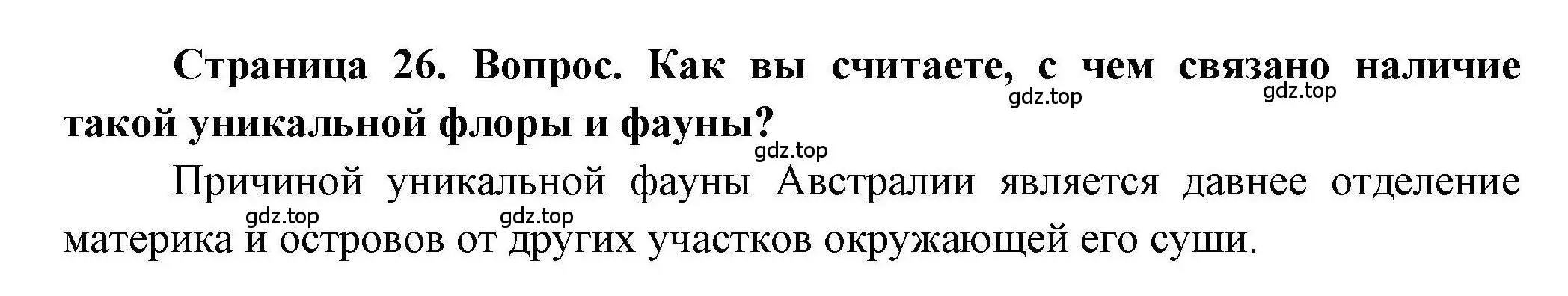 Страница 26. Вопрос. Как вы считаете, с чем связано наличие такой уникальной флоры и фауны?

gdz.top gdz.top gdz.top

Причиной уникальной фауны Австралии является давнее отделение материка и островов от других участков окружающей его суши.

gdz.top gdz.top